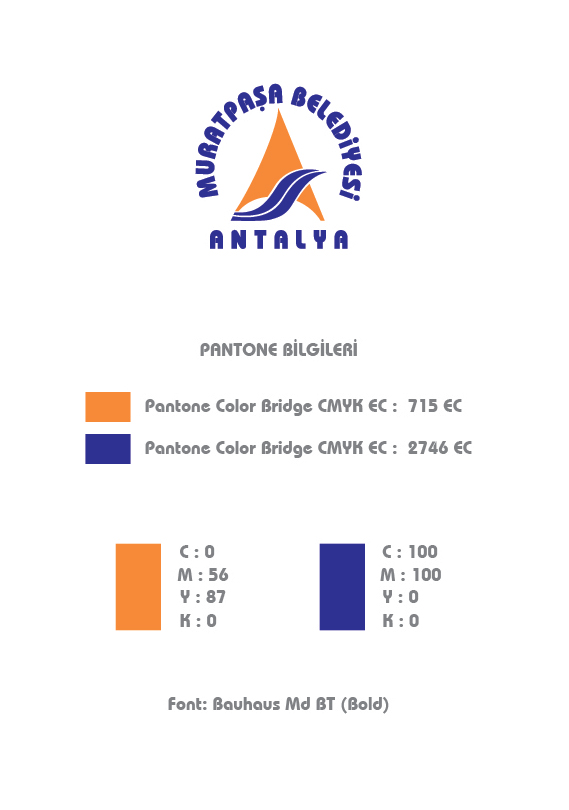 MURATPAŞA BELEDİYESİ
ANTALYA

PANTONE BİLGİLERİ

Pantone Color Bridge CMYK EC : 715 EC

Pantone Color Bridge CMYK EC : 2746 EC

C : 0
M : 56
Y : 87
K : 0

C : 100
M : 100
Y : 0
K : 0

Font: Bauhaus Md BT (Bold)